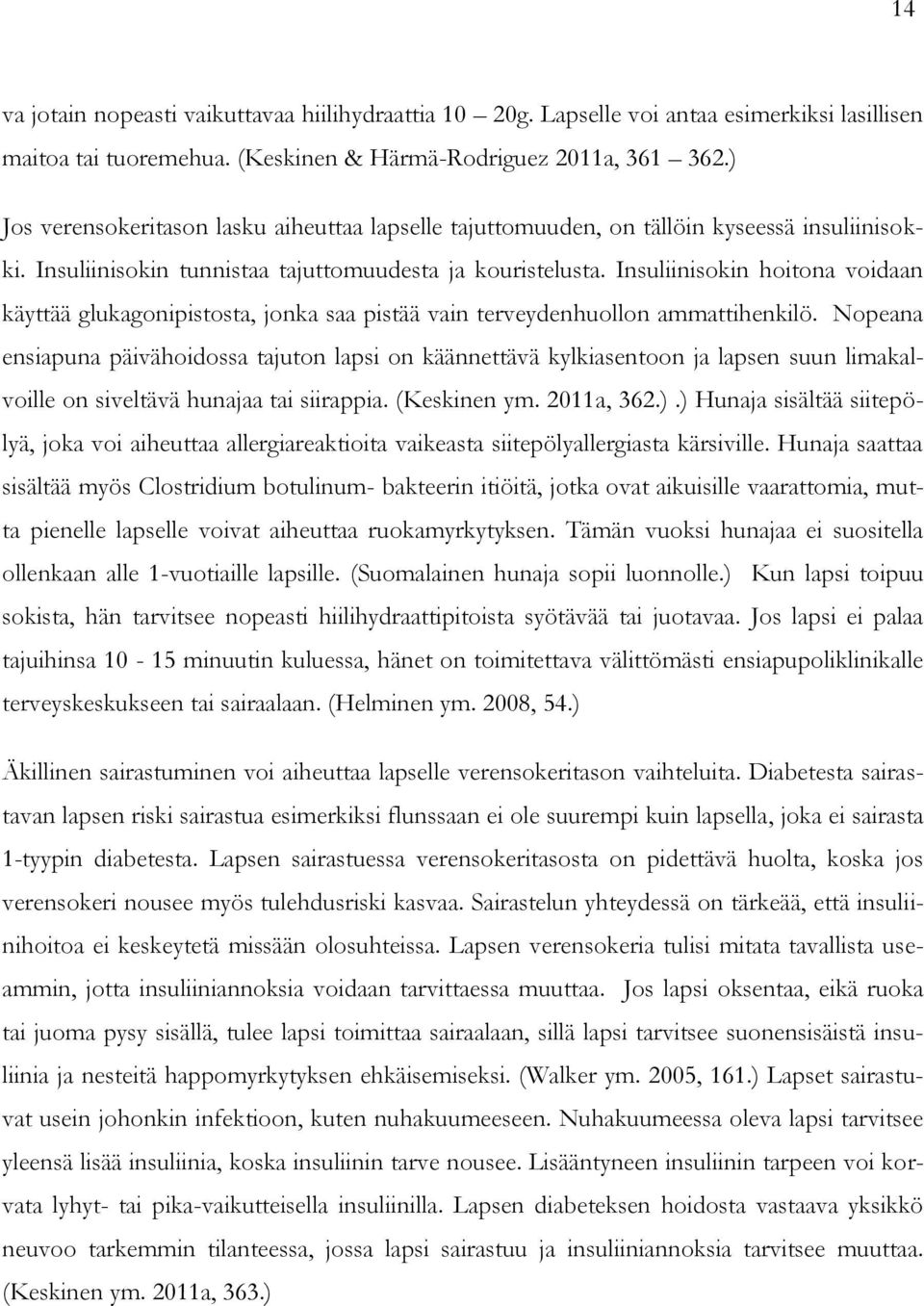 14

va jotain nopeasti vaikuttavaa hiilihydraattia 10 – 20g. Lapselle voi antaa esimerkiksi lasillisen maitoa tai tuoremehua. (Keskinen & Härmä-Rodriguez 2011a, 361 – 362.)

Jos verensokeritason lasku aiheuttaa lapselle tajuttomuuden, on tällöin kyseessä insuliinisokki. Insuliinisokin tunnistaa tajuttomuudesta ja kouristelusta. Insuliinisokin hoitona voidaan käyttää glukagonipistosta, jonka saa pistää vain terveydenhuollon ammattihenkilö. Nopeana ensiapuna päivähoidossa tajuton lapsi on käännettävä kylkiasentoon ja lapsen suun limakalvoille on siveltävä hunajaa tai siirappia. (Keskinen ym. 2011a, 362.) .) Hunaja sisältää siitepölyä, joka voi aiheuttaa allergiareaktioita vaikeasta siitepölyallergiasta kärsiville. Hunaja saattaa sisältää myös Clostridium botulinum- bakteerin itiöitä, jotka ovat aikuisille vaarattomia, mutta pienelle lapselle voivat aiheuttaa ruokamyrkytyksen. Tämän vuoksi hunajaa ei suositella ollenkaan alle 1-vuotiaille lapsille. (Suomalainen hunaja sopii luonnolle.) Kun lapsi toipuu sokista, hän tarvitsee nopeasti hiilihydraattipitoista syötävää tai juotavaa. Jos lapsi ei palaa tajuihinsa 10 - 15 minuutin kuluessa, hänet on toimitettava välittömästi ensiapupoliklinikalle terveyskeskukseen tai sairaalaan. (Helminen ym. 2008, 54.)

Äkillinen sairastuminen voi aiheuttaa lapselle verensokeritason vaihteluita. Diabetesta sairastavan lapsen riski sairastua esimerkiksi flunssaan ei ole suurempi kuin lapsella, joka ei sairasta 1-tyypin diabetesta. Lapsen sairastuessa verensokeritasosta on pidettävä huolta, koska jos verensokeri nousee myös tulehdusriski kasvaa. Sairastelun yhteydessä on tärkeää, että insuliinihoitoa ei keskeytetä missään olosuhteissa. Lapsen verensokeria tulisi mitata tavallista useammin, jotta insuliiniannoksia voidaan tarvittaessa muuttaa. Jos lapsi oksentaa, eikä ruoka tai juoma pysy sisällä, tulee lapsi toimittaa sairaalaan, sillä lapsi tarvitsee suonensisäistä insuliinia ja nesteitä happomyrkytyksen ehkäisemiseksi. (Walker ym. 2005, 161.) Lapset sairastuvat usein johonkin infektioon, kuten nuhakuumeeseen. Nuhakuumeessa oleva lapsi tarvitsee yleensä lisää insuliinia, koska insuliinin tarve nousee. Lisääntyneen insuliinin tarpeen voi korvata lyhyt- tai pika-vaikutteisella insuliinilla. Lapsen diabeteksen hoidosta vastaava yksikkö neuvoo tarkemmin tilanteessa, jossa lapsi sairastuu ja insuliiniannoksia tarvitsee muuttaa. (Keskinen ym. 2011a, 363.)